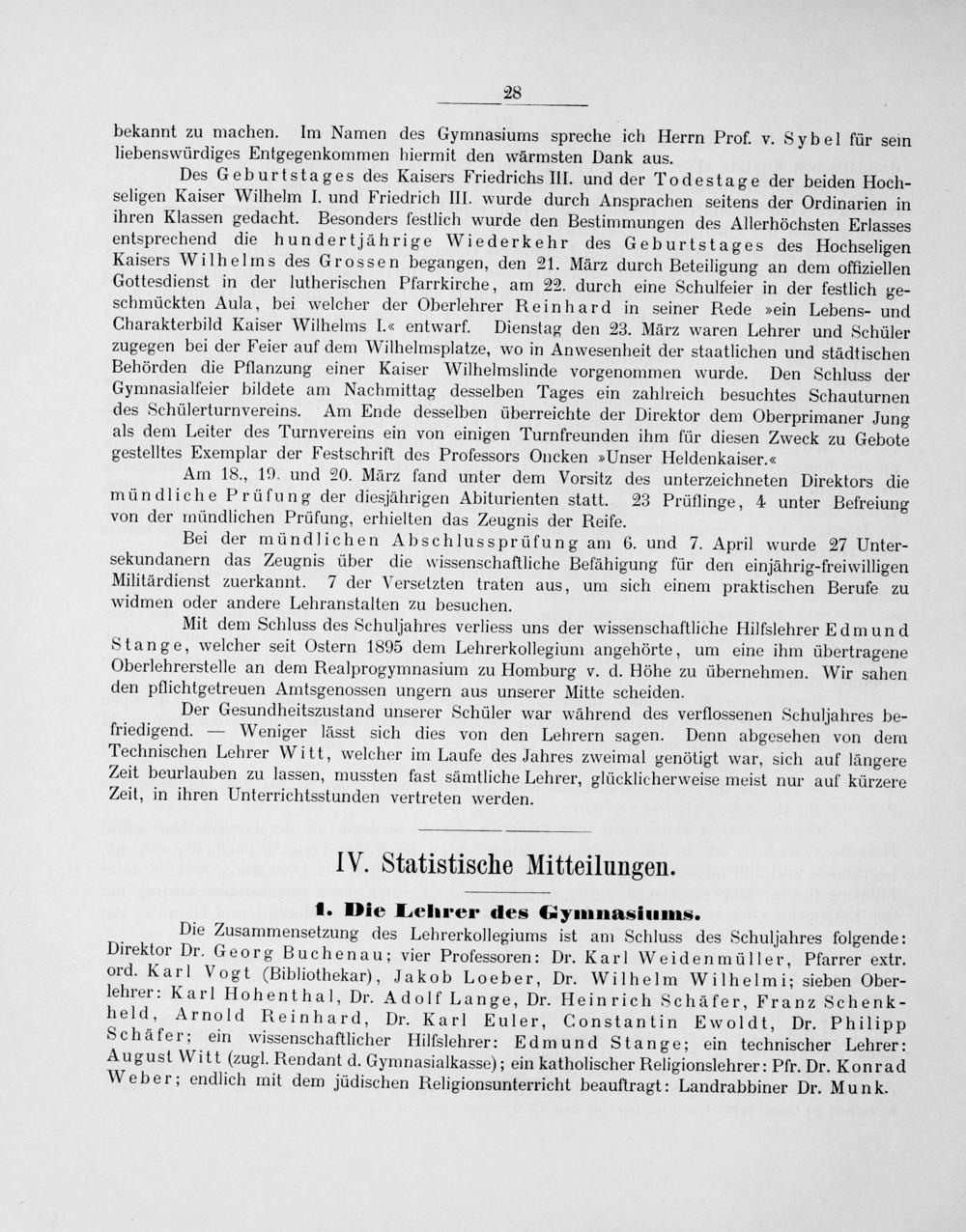 28

bekannt zu machen. Im Namen des Gymnasiums spreche ich Herrn Prof. v. Sybel für sein liebenswürdiges Entgegenkommen hiermit den wärmsten Dank aus.

Des Geburtstages des Kaisers Friedrichs III. und der Todestage der beiden Hochseligen Kaiser Wilhelm I. und Friedrich III. wurde durch Ansprachen seitens der Ordinarien in ihren Klassen gedacht. Besonders festlich wurde den Bestimmungen des Allerhöchsten Erlasses entsprechend die hundertjährige Wiederkehr des Geburtstages des Hochseligen Kaisers Wilhelms des Grossen begangen, den 21. März durch Beteiligung an dem offiziellen Gottesdienst in der lutherischen Pfarrkirche, am 22. durch eine Schulfeier in der festlich geschmückten Aula, bei welcher der Oberlehrer Reinhard in seiner Rede »ein Lebens- und Charakterbild Kaiser Wilhelms I.« entwarf. Dienstag den 23. März waren Lehrer und Schüler zugegen bei der Feier auf dem Wilhelmsplatze, wo in Anwesenheit der staatlichen und städtischen Behörden die Pflanzung einer Kaiser Wilhelmslinde vorgenommen wurde. Den Schluss der Gymnasialfeier bildete am Nachmittag desselben Tages ein zahlreich besuchtes Schauturnen des Schülerturnvereins. Am Ende desselben überreichte der Direktor dem Oberprimaner Jung als dem Leiter des Turnvereins ein von einigen Turnfreunden ihm für diesen Zweck zu Gebote gestelltes Exemplar der Festschrift des Professors Oncken »Unser Heldenkaiser.«

Am 18., 19. und 20. März fand unter dem Vorsitz des unterzeichneten Direktors die mündliche Prüfung der diesjährigen Abiturienten statt. 23 Prüflinge, 4 unter Befreiung von der mündlichen Prüfung, erhielten das Zeugnis der Reife.

Bei der mündlichen Abschlussprüfung am 6. und 7. April wurde 27 Untersekundanern das Zeugnis über die wissenschaftliche Befähigung für den einjährig-freiwilligen Militärdienst zuerkannt. 7 der Versetzten traten aus, um sich einem praktischen Berufe zu widmen oder andere Lehranstalten zu besuchen.

Mit dem Schluss des Schuljahres verliess uns der wissenschaftliche Hilfslehrer Edmund Stange, welcher seit Ostern 1895 dem Lehrerkollegium angehörte, um eine ihm übertragene Oberlehrerstelle an dem Realprogymnasium zu Homburg v. d. Höhe zu übernehmen. Wir sahen den pflichtgetreuen Amtsgenossen ungern aus unserer Mitte scheiden.

Der Gesundheitszustand unserer Schüler war während des verflossenen Schuljahres befriedigend. — Weniger lässt sich dies von den Lehrern sagen. Denn abgesehen von dem Technischen Lehrer Witt, welcher im Laufe des Jahres zweimal genötigt war, sich auf längere Zeit beurlauben zu lassen, mussten fast sämtliche Lehrer, glücklicherweise meist nur auf kürzere Zeit, in ihren Unterrichtsstunden vertreten werden.

IV. Statistische Mitteilungen.

1. Die Lehrer des Gymnasiums.

Die Zusammensetzung des Lehrerkollegiums ist am Schluss des Schuljahres folgende: Direktor Dr. Georg Buchenau; vier Professoren: Dr. Karl Weidenmüller, Pfarrer extr. ord. Karl Vogt (Bibliothekar), Jakob Loeber, Dr. Wilhelm Wilhelmi; sieben Oberlehrer: Karl Hohenthal, Dr. Adolf Lange, Dr. Heinrich Schäfer, Franz Schenkheld, Arnold Reinhard, Dr. Karl Euler, Constantin Ewoldt, Dr. Philipp Schäfer; ein wissenschaftlicher Hilfslehrer: Edmund Stange; ein technischer Lehrer: August Witt (zugl. Rendant d. Gymnasialkasse); ein katholischer Religionslehrer: Pfr. Dr. Konrad Weber; endlich mit dem jüdischen Religionsunterricht beauftragt: Landrabbiner Dr. Munk.